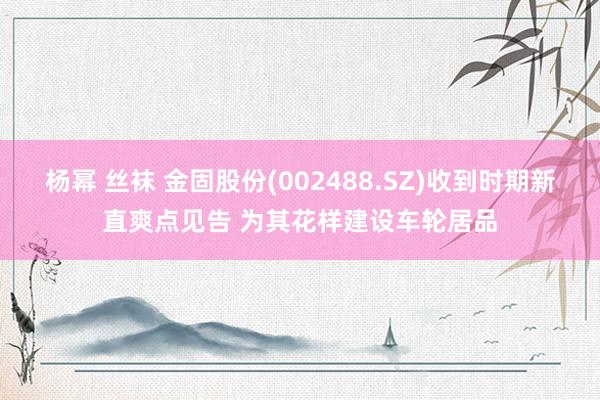 杨幂 丝袜 金固股份(002488.SZ)收到时期新直爽点见告 为其花样建设车轮居品